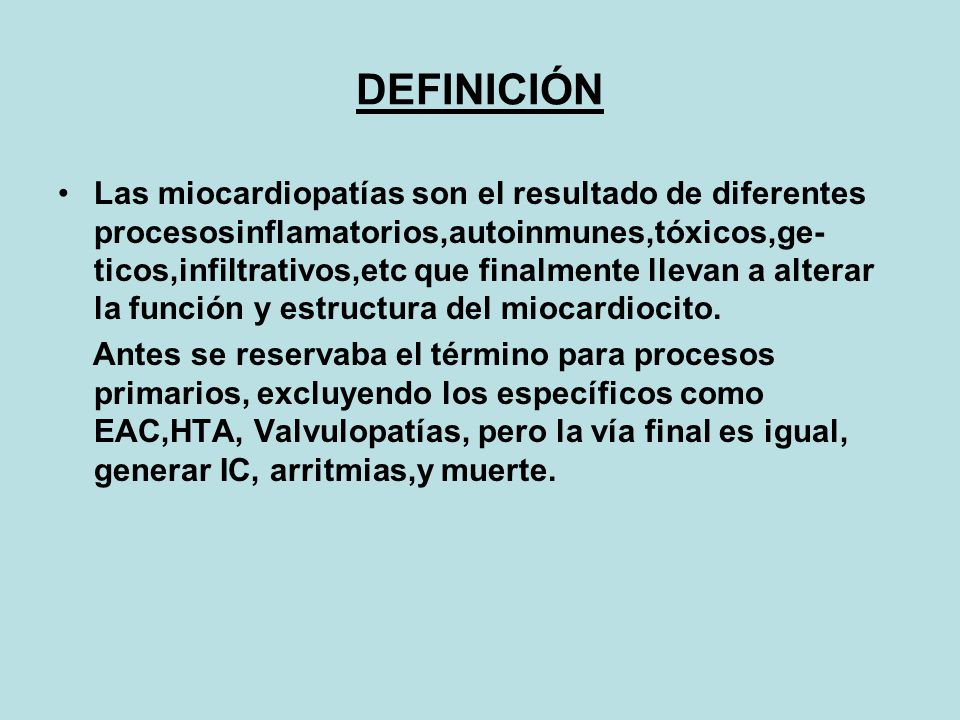 DEFINICIÓN

• Las miocardiopatías son el resultado de diferentes procesosinflamatorios,autoinmunes,tóxicos,geticos,infiltrativos,etc que finalmente llevan a alterar la función y estructura del miocardiocito.

Antes se reservaba el término para procesos primarios, excluyendo los específicos como EAC,HTA, Valvulopatías, pero la vía final es igual, generar IC, arritmias,y muerte.